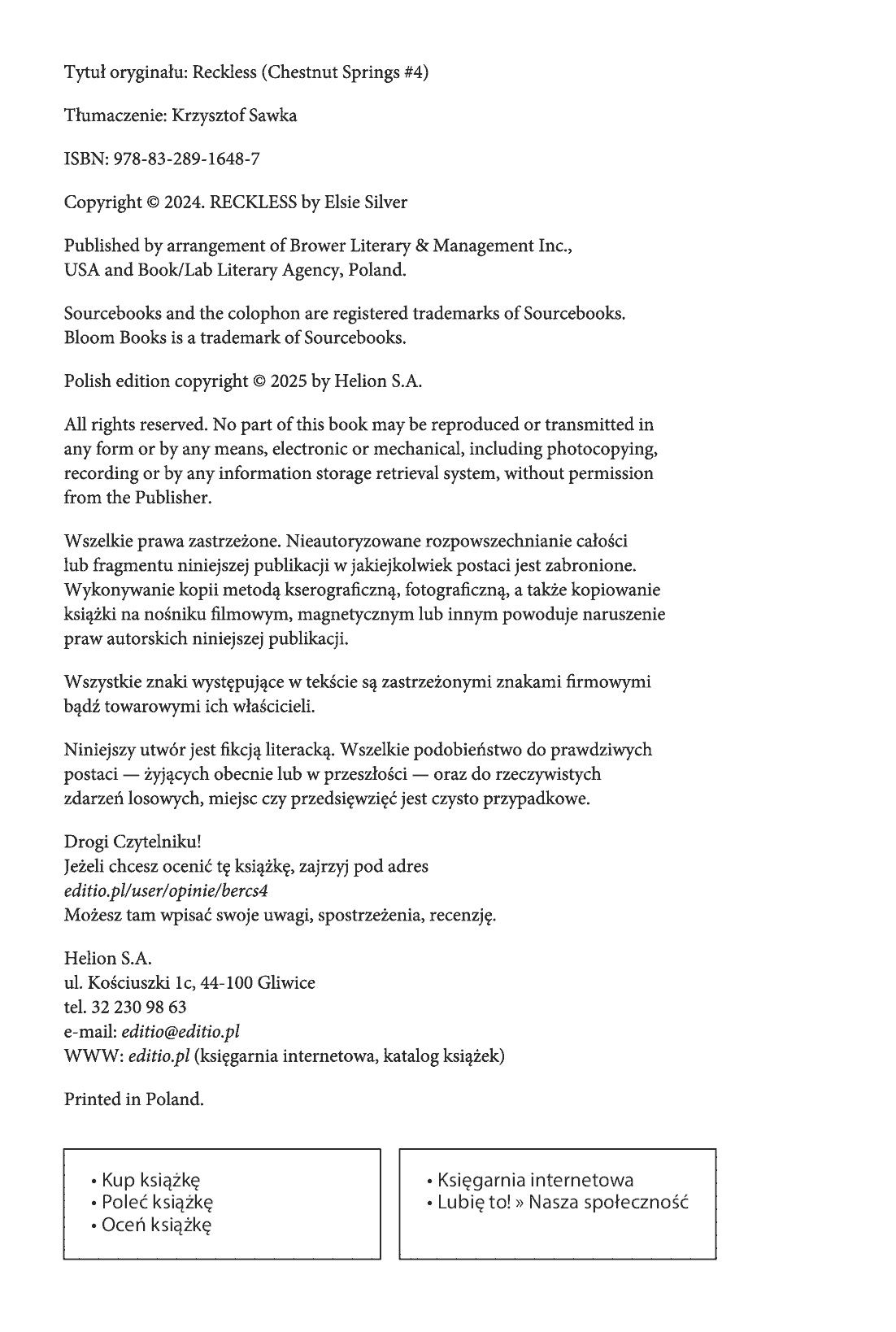 Tytuł oryginału: Reckless (Chestnut Springs #4)

Tłumaczenie: Krzysztof Sawka

ISBN: 978-83-289-1648-7

Copyright © 2024. RECKLESS by Elsie Silver

Published by arrangement of Brower Literary & Management Inc., USA and Book/Lab Literary Agency, Poland.

Sourcebooks and the colophon are registered trademarks of Sourcebooks. Bloom Books is a trademark of Sourcebooks.

Polish edition copyright © 2025 by Helion S.A.

All rights reserved. No part of this book may be reproduced or transmitted in any form or by any means, electronic or mechanical, including photocopying, recording or by any information storage retrieval system, without permission from the Publisher.

Wszelkie prawa zastrzeżone. Nieautoryzowane rozpowszechnianie całości lub fragmentu niniejszej publikacji w jakiejkolwiek postaci jest zabronione. Wykonywanie kopii metodą kserograficzną, fotograficzną, a także kopiowanie książki na nośniku filmowym, magnetycznym lub innym powoduje naruszenie praw autorskich niniejszej publikacji.

Wszystkie znaki występujące w tekście są zastrzeżonymi znakami firmowymi bądź towarowymi ich właścicieli.

Niniejszy utwór jest fikcją literacką. Wszelkie podobieństwo do prawdziwych postaci — żyjących obecnie lub w przeszłości — oraz do rzeczywistych zdarzeń losowych, miejsc czy przedsięwzięć jest czysto przypadkowe.

Drogi Czytelniku!
Jeżeli chcesz ocenić tę książkę, zajrzyj pod adres
editio.pl/user/opinie/bercs4
Możesz tam wpisać swoje uwagi, spostrzeżenia, recenzję.

Helion S.A.
ul. Kościuszki 1c, 44-100 Gliwice
tel. 32 230 98 63
e-mail: editio@editio.pl
WWW: editio.pl (księgarnia internetowa, katalog książek)

Printed in Poland.

• Kup książkę
• Poleć książkę
• Oceń książkę

• Księgarnia internetowa
• Lubię to! » Nasza społeczność